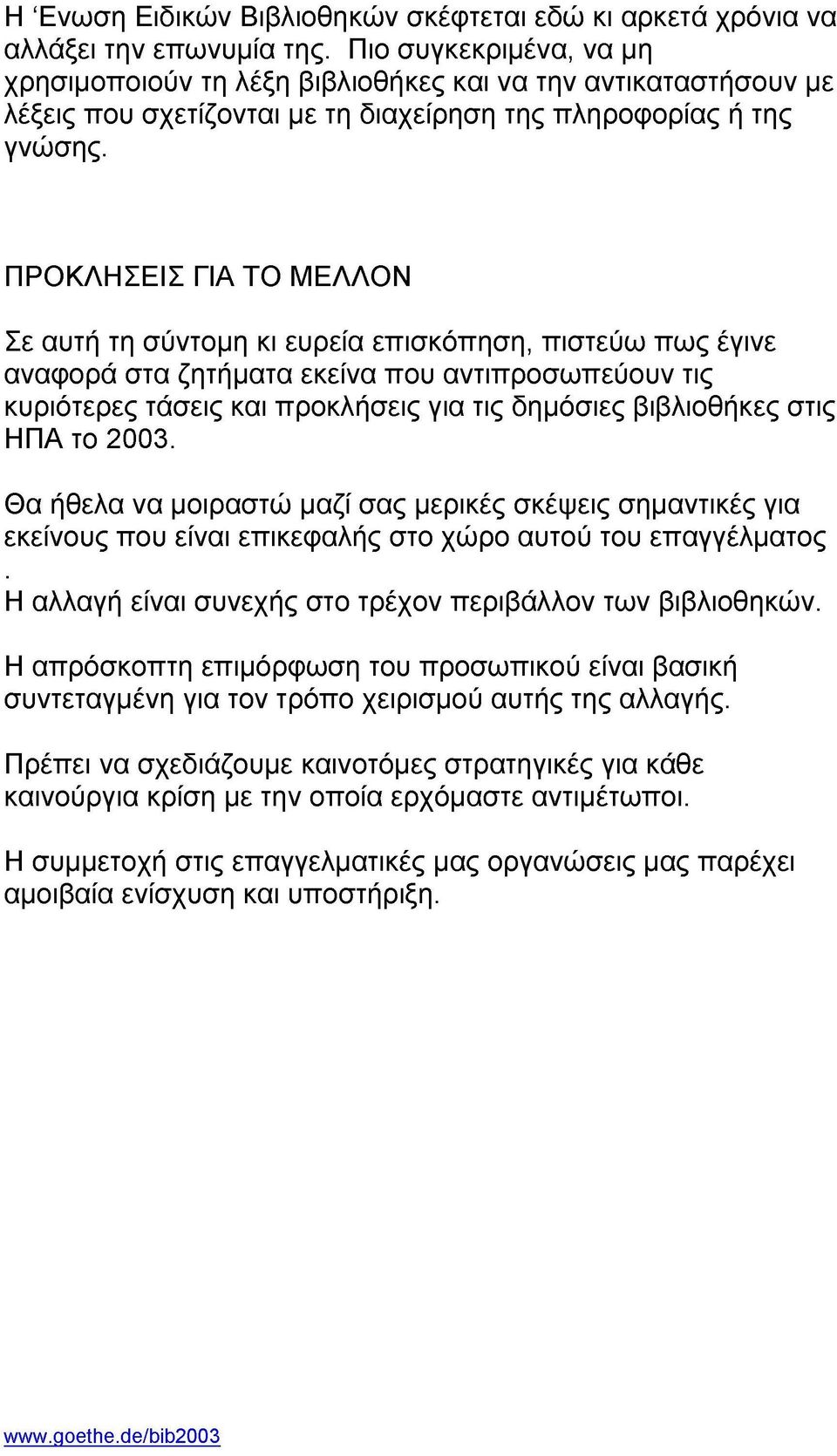 Η ‘Ενωση Ειδικών Βιβλιοθηκών σκέφτεται εδώ κι αρκετά χρόνια να αλλάξει την επωνυμία της. Πιο συγκεκριμένα, να μη χρησιμοποιούν τη λέξη βιβλιοθήκες και να την αντικαταστήσουν με λέξεις που σχετίζονται με τη διαχείρηση της πληροφορίας ή της γνώσης.

ΠΡΟΚΛΗΣΕΙΣ ΓΙΑ ΤΟ ΜΕΛΛΟΝ

Σε αυτή τη σύντομη κι ευρεία επισκόπηση, πιστεύω πως έγινε αναφορά στα ζητήματα εκείνα που αντιπροσωπεύουν τις κυριότερες τάσεις και προκλήσεις για τις δημόσιες βιβλιοθήκες στις ΗΠΑ το 2003.

Θα ήθελα να μοιραστώ μαζί σας μερικές σκέψεις σημαντικές για εκείνους που είναι επικεφαλής στο χώρο αυτού του επαγγέλματος .
Η αλλαγή είναι συνεχής στο τρέχον περιβάλλον των βιβλιοθηκών.

Η απρόσκοπτη επιμόρφωση του προσωπικού είναι βασική συντεταγμένη για τον τρόπο χειρισμού αυτής της αλλαγής.

Πρέπει να σχεδιάζουμε καινοτόμες στρατηγικές για κάθε καινούργια κρίση με την οποία ερχόμαστε αντιμέτωποι.

Η συμμετοχή στις επαγγελματικές μας οργανώσεις μας παρέχει αμοιβαία ενίσχυση και υποστήριξη.

www.goethe.de/bib2003